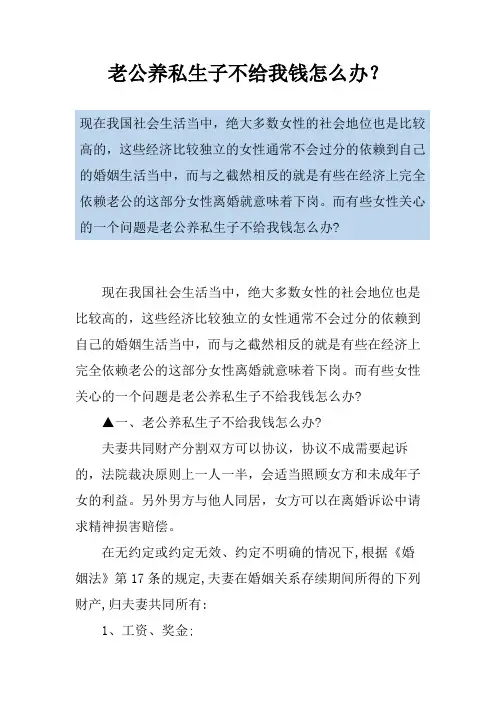 老公养私生子不给我钱怎么办?

现在我国社会生活当中，绝大多数女性的社会地位也是比较高的，这些经济比较独立的女性通常不会过分的依赖到自己的婚姻生活当中，而与之截然相反的就是有些在经济上完全依赖老公的这部分女性离婚就意味着下岗。而有些女性关心的一个问题是老公养私生子不给我钱怎么办?

现在我国社会生活当中，绝大多数女性的社会地位也是比较高的，这些经济比较独立的女性通常不会过分的依赖到自己的婚姻生活当中，而与之截然相反的就是有些在经济上完全依赖老公的这部分女性离婚就意味着下岗。而有些女性关心的一个问题是老公养私生子不给我钱怎么办?

▲一、老公养私生子不给我钱怎么办?

夫妻共同财产分割双方可以协议，协议不成需要起诉的，法院裁决原则上一人一半，会适当照顾女方和未成年子女的利益。另外男方与他人同居，女方可以在离婚诉讼中请求精神损害赔偿。

在无约定或约定无效、约定不明确的情况下，根据《婚姻法》第 17 条的规定，夫妻在婚姻关系存续期间所得的下列财产，归夫妻共同所有:

1、工资、奖金;